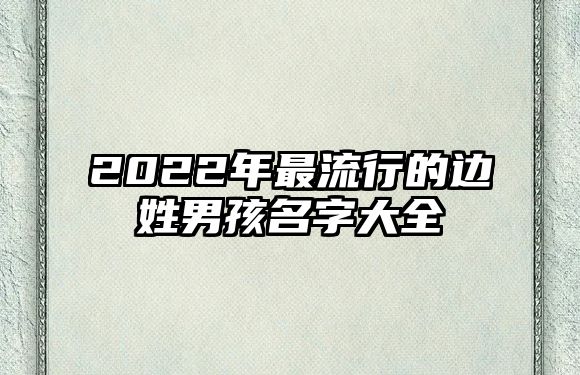 2022年最流行的边姓男孩名字大全